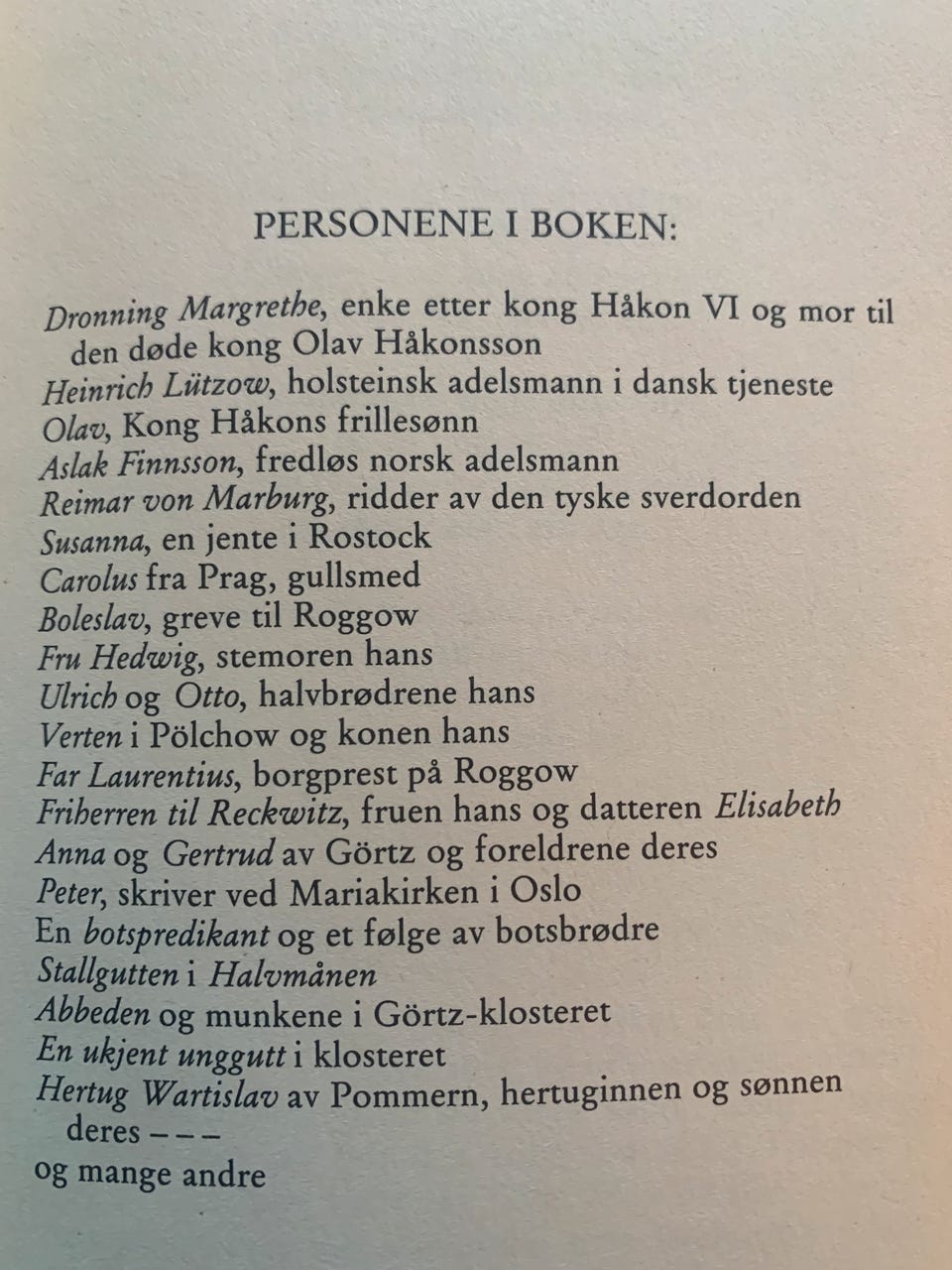 PERSONENE I BOKEN:

Dronning Margrethe, enke etter kong Håkon VI og mor til den døde kong Olav Håkonsson
Heinrich Lützow, holsteinsk adelsmann i dansk tjeneste
Olav, Kong Håkons frillesønn
Aslak Finnsson, fredløs norsk adelsmann
Reimar von Marburg, ridder av den tyske sverdorden
Susanna, en jente i Rostock
Carolus fra Prag, gullsmed
Boleslav, greve til Roggow
Fru Hedwig, stemoren hans
Ulrich og Otto, halvbrødrene hans
Verten i Pölchow og konen hans
Far Laurentius, borgprest på Roggow
Friherren til Reckwitz, fruen hans og datteren Elisabeth
Anna og Gertrud av Görtz og foreldrene deres
Peter, skriver ved Mariakirken i Oslo
En botspredikant og et følge av botsbrødre
Stallgutten i Halvmånen
Abbeden og munkene i Görtz-klosteret
En ukjent unggutt i klosteret
Hertug Wartislav av Pommern, hertuginnen og sønnen deres – – –
og mange andre